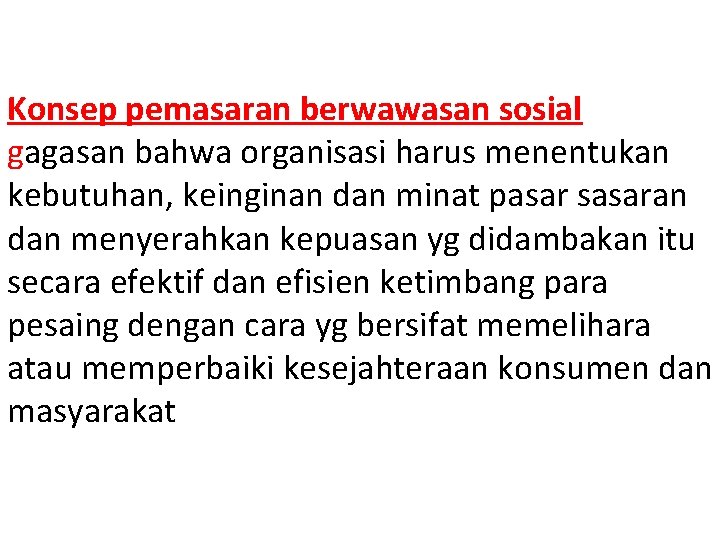 Konsep pemasaran berwawasan sosial
gagasan bahwa organisasi harus menentukan kebutuhan, keinginan dan minat pasar sasaran dan menyerahkan kepuasan yg didambakan itu secara efektif dan efisien ketimbang para pesaing dengan cara yg bersifat memelihara atau memperbaiki kesejahteraan konsumen dan masyarakat